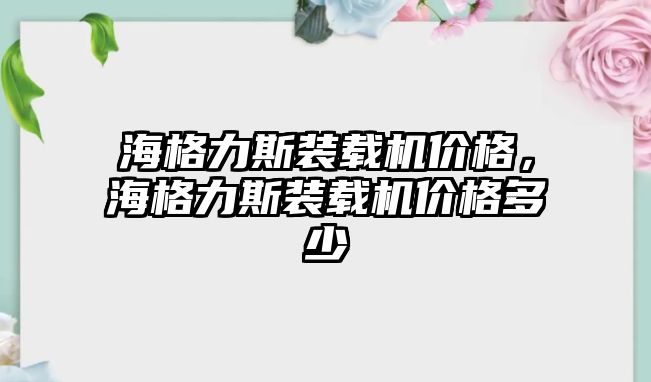 海格力斯装载机价格，海格力斯装载机价格多少